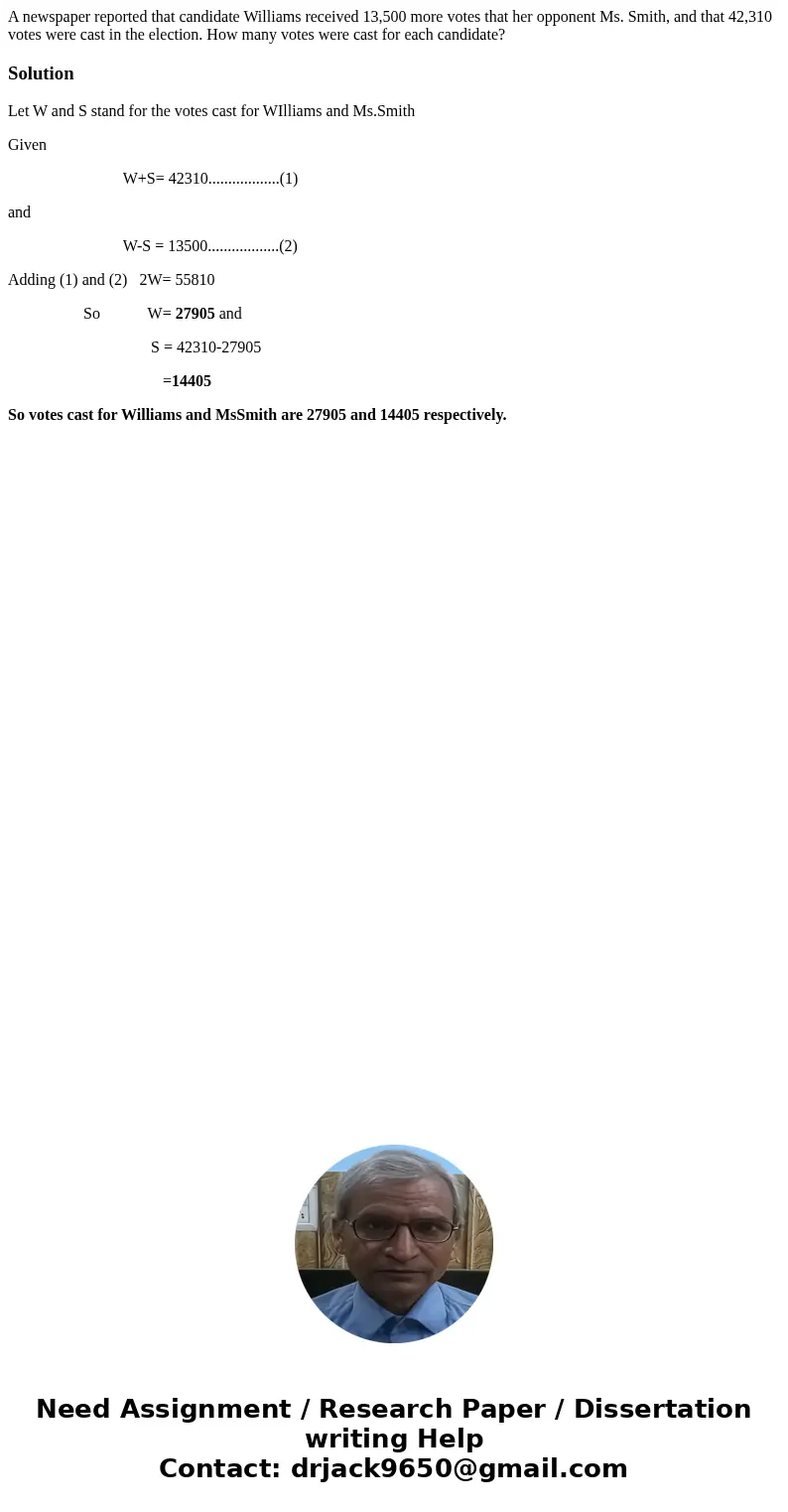 A newspaper reported that candidate Williams received 13,500 more votes that her opponent Ms. Smith, and that 42,310 votes were cast in the election. How many votes were cast for each candidate?

Solution

Let W and S stand for the votes cast for WIlliams and Ms.Smith

Given

W+S= 42310..................(1)

and

W-S = 13500..................(2)

Adding (1) and (2) 2W= 55810

So W= 27905 and

S = 42310-27905

=14405

So votes cast for Williams and MsSmith are 27905 and 14405 respectively.

Need Assignment / Research Paper / Dissertation writing Help
Contact: drjack9650@gmail.com